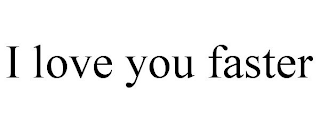 I love you faster